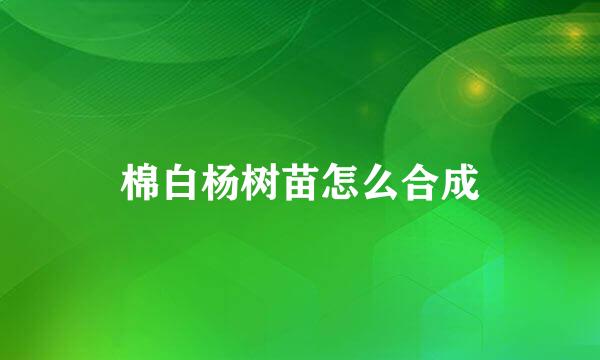 棉白杨树苗怎么合成